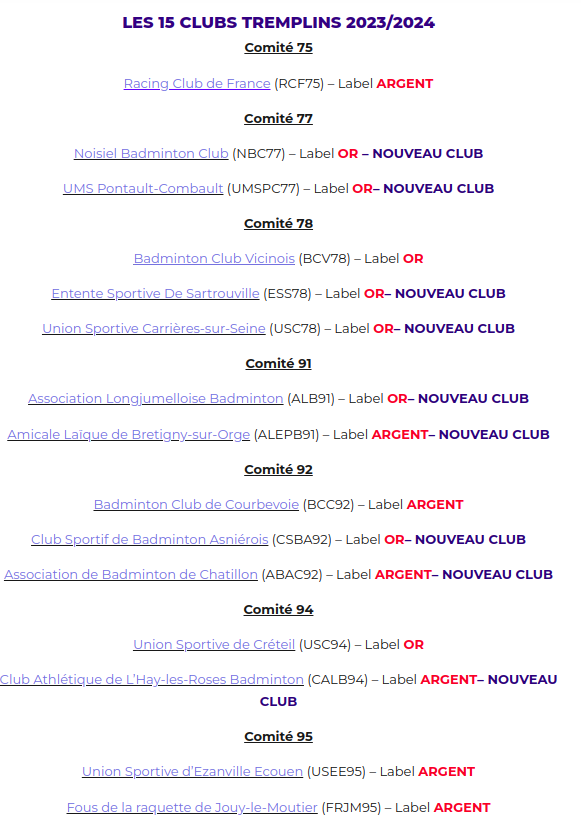 LES 15 CLUBS TREMPLINS 2023/2024

Comité 75

Racing Club de France (RCF75) – Label ARGENT

Comité 77

Noisiel Badminton Club (NBC77) – Label OR – NOUVEAU CLUB

UMS Pontault-Combault (UMSPC77) – Label OR– NOUVEAU CLUB

Comité 78

Badminton Club Vicinois (BCV78) – Label OR

Entente Sportive De Sartrouville (ESS78) – Label OR– NOUVEAU CLUB

Union Sportive Carrières-sur-Seine (USC78) – Label OR– NOUVEAU CLUB

Comité 91

Association Longjumelloise Badminton (ALB91) – Label OR– NOUVEAU CLUB

Amicale Laïque de Bretigny-sur-Orge (ALEPB91) – Label ARGENT– NOUVEAU CLUB

Comité 92

Badminton Club de Courbevoie (BCC92) – Label ARGENT

Club Sportif de Badminton Asniérois (CSBA92) – Label OR– NOUVEAU CLUB

Association de Badminton de Chatillon (ABAC92) – Label ARGENT– NOUVEAU CLUB

Comité 94

Union Sportive de Créteil (USC94) – Label OR

Club Athlétique de L'Hay-les-Roses Badminton (CALB94) – Label ARGENT– NOUVEAU CLUB

Comité 95

Union Sportive d'Ezanville Ecouen (USEE95) – Label ARGENT

Fous de la raquette de Jouy-le-Moutier (FRJM95) – Label ARGENT